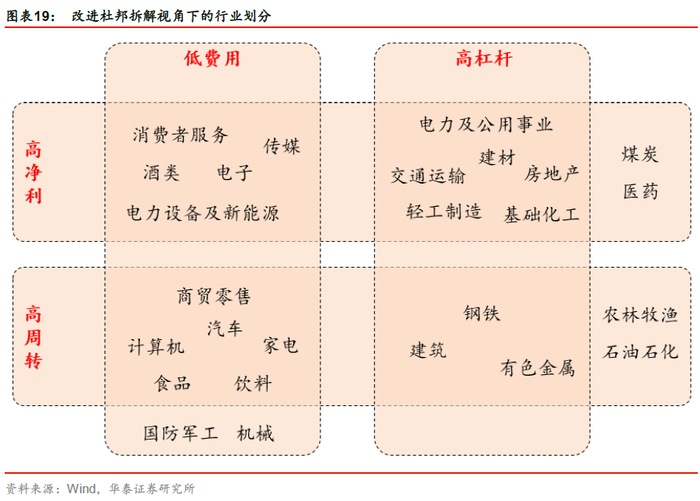 图表19： 改进杜邦拆解视角下的行业划分

低费用

高杠杆

高净利

消费者服务 传媒
酒类 电子
电力设备及新能源

电力及公用事业
建材
交通运输 房地产
轻工制造 基础化工

煤炭
医药

高周转

商贸零售
汽车
计算机 家电
食品 饮料

钢铁
建筑
有色金属

农林牧渔
石油石化

国防军工 机械

资料来源：Wind，华泰证券研究所